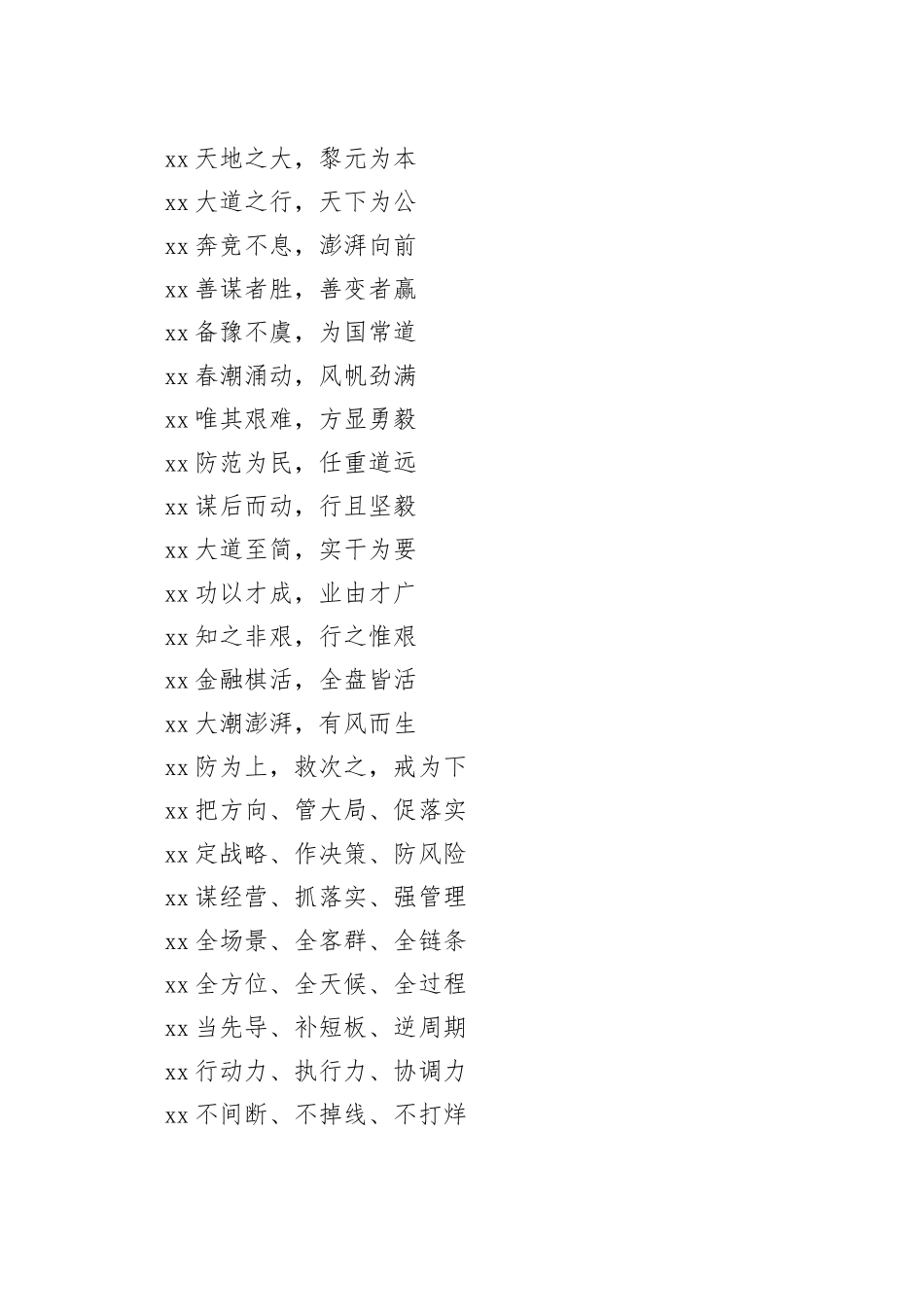 xx 天地之大，黎元为本

xx 大道之行，天下为公

xx 奔竞不息，澎湃向前

xx 善谋者胜，善变者赢

xx 备豫不虞，为国常道

xx 春潮涌动，风帆劲满

xx 唯其艰难，方显勇毅

xx 防范为民，任重道远

xx 谋后而动，行且坚毅

xx 大道至简，实干为要

xx 功以才成，业由才广

xx 知之非艰，行之惟艰

xx 金融棋活，全盘皆活

xx 大潮澎湃，有风而生

xx 防为上，救次之，戒为下

xx 把方向、管大局、促落实

xx 定战略、作决策、防风险

xx 谋经营、抓落实、强管理

xx 全场景、全客群、全链条

xx 全方位、全天候、全过程

xx 当先导、补短板、逆周期

xx 行动力、执行力、协调力

xx 不间断、不掉线、不打烊